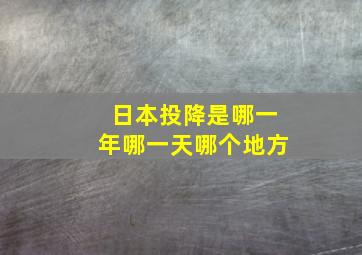 日本投降是哪一年哪一天哪个地方